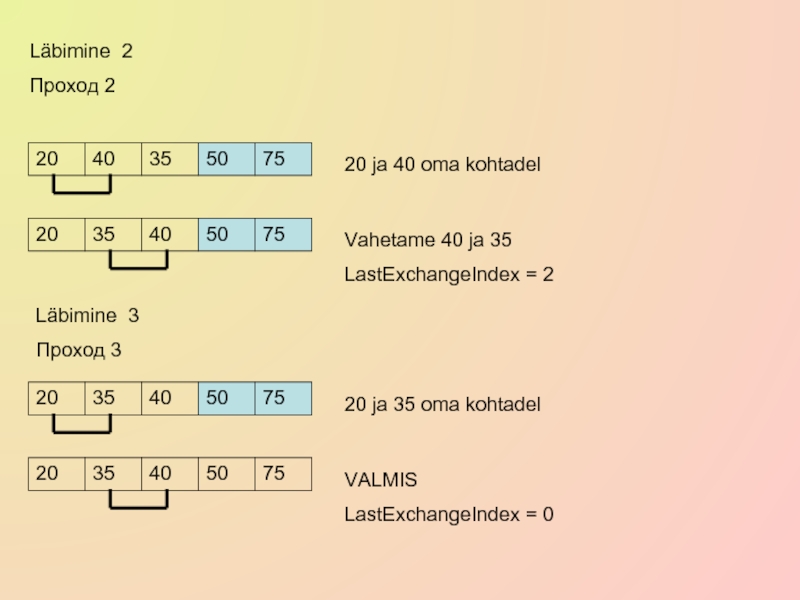 Läbimine 2

Проход 2

| 20 | 40 | 35 | 50 | 75 |
|---|---|---|---|---|

20 ja 40 oma kohtadel

| 20 | 35 | 40 | 50 | 75 |
|---|---|---|---|---|

Vahetame 40 ja 35

LastExchangeIndex = 2

Läbimine 3

Проход 3

| 20 | 35 | 40 | 50 | 75 |
|---|---|---|---|---|

20 ja 35 oma kohtadel

| 20 | 35 | 40 | 50 | 75 |
|---|---|---|---|---|

VALMIS

LastExchangeIndex = 0